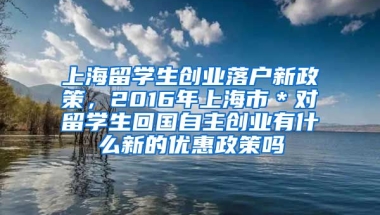 上海留学生创业落户新政策，2016年上海市＊对留学生回国自主创业有什么新的优惠政策吗